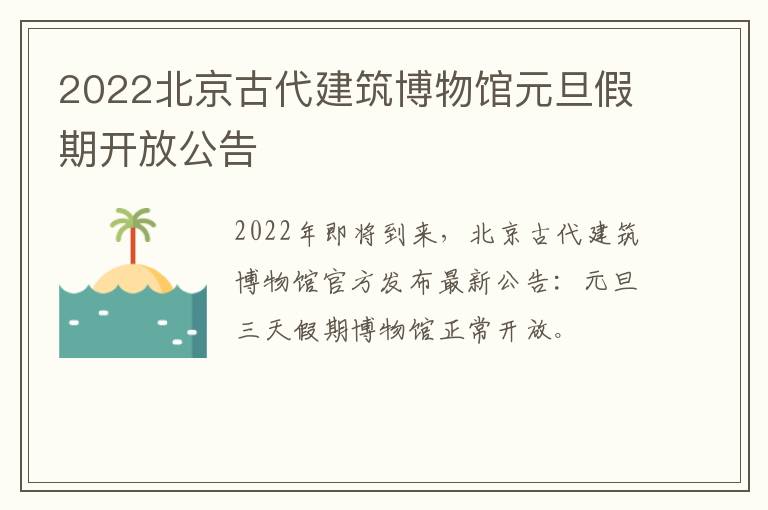 2022北京古代建筑博物馆元旦假期开放公告

2022年即将到来，北京古代建筑博物馆官方发布最新公告：元旦三天假期博物馆正常开放。